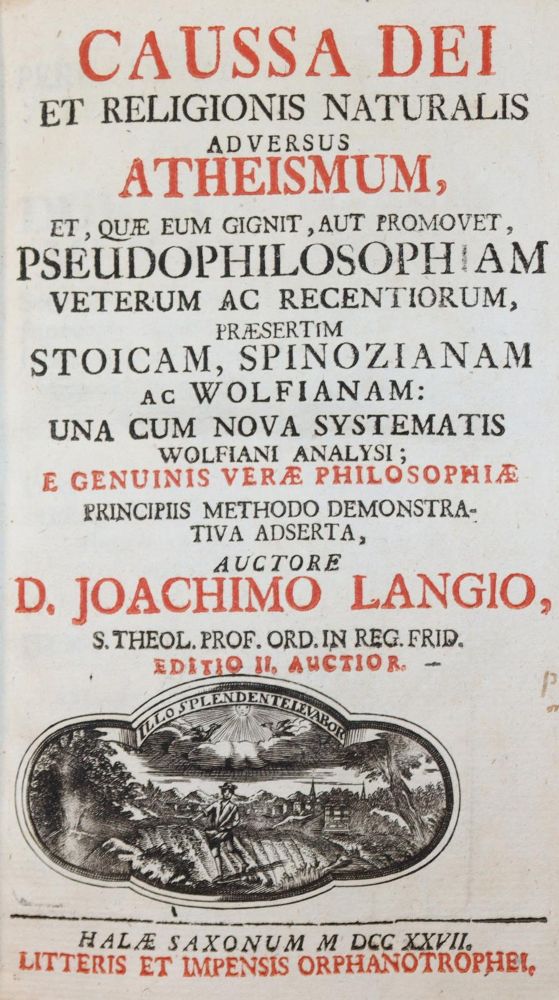 CAUSSA DEI
ET RELIGIONIS NATURALIS
ADVERSUS
ATHEISMUM,
ET, QUÆ EUM GIGNIT, AUT PROMOVET,
PSEUDOPHILOSOPHIAM
VETERUM AC RECENTIORUM,
PRÆSERTIM
STOICAM, SPINOZIANAM
AC WOLFIANAM:
UNA CUM NOVA SYSTEMATIS
WOLFIANI ANALYSI;
E GENUINIS VERÆ PHILOSOPHIÆ
PRINCIPIIS METHODO DEMONSTRATIVA ADSERTA,
AUCTORE
D. JOACHIMO LANGIO,
S. THEOL. PROF. ORD. IN REG. FRID.
EDITIO II. AUCTIOR.

ILLO SPLENDENTE LEVABOR

HALÆ SAXONUM M DCC XXVII.
LITTERIS ET IMPENSIS ORPHANOTROPHEI.